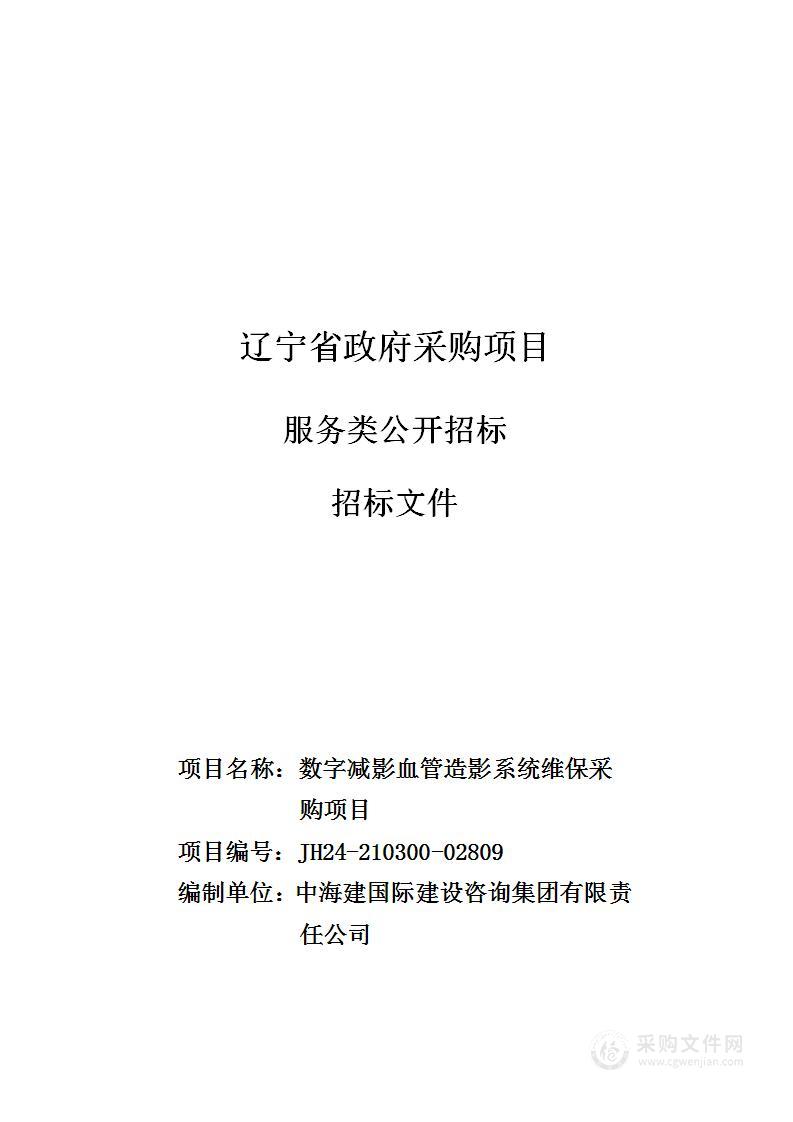 辽宁省政府采购项目

服务类公开招标

招标文件

项目名称：数字减影血管造影系统维保采购项目

项目编号：JH24-210300-02809

编制单位：中海建国际建设咨询集团有限责任公司

采购文件网
www.cgwenjian.com